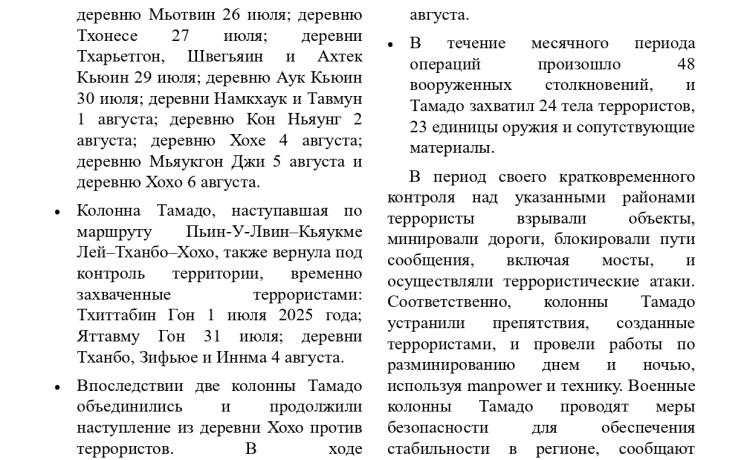 деревню Мьотвин 26 июля; деревню Тхонесе 27 июля; деревни Тхарьетгон, Швегьяин и Ахтек Кьюин 29 июля; деревню Аук Кьюин 30 июля; деревни Намкхаук и Тавмун 1 августа; деревню Кон Ньяунг 2 августа; деревню Хохе 4 августа; деревню Мьяукгон Джи 5 августа и деревню Хохо 6 августа.

• Колонна Тамадо, наступавшая по маршруту Пьин-У-Лвин–Кьяукме Лей–Тханбо–Хохо, также вернула под контроль территории, временно захваченные террористами: Тхиттабин Гон 1 июля 2025 года; Яттавму Гон 31 июля; деревни Тханбо, Зифьюе и Иннма 4 августа.

• Впоследствии две колонны Тамадо объединились и продолжили наступление из деревни Хохо против террористов. В ходе

августа.

• В течение месячного периода операций произошло 48 вооруженных столкновений, и Тамадо захватил 24 тела террористов, 23 единицы оружия и сопутствующие материалы.

В период своего кратковременного контроля над указанными районами террористы взрывали объекты, минировали дороги, блокировали пути сообщения, включая мосты, и осуществляли террористические атаки. Соответственно, колонны Тамадо устранили препятствия, созданные террористами, и провели работы по разминированию днем и ночью, используя manpower и технику. Военные колонны Тамадо проводят меры безопасности для обеспечения стабильности в регионе, сообщают